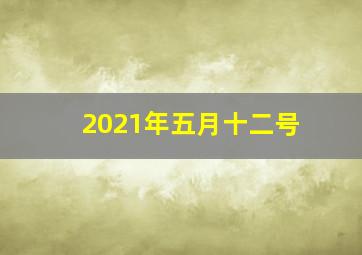 2021年五月十二号